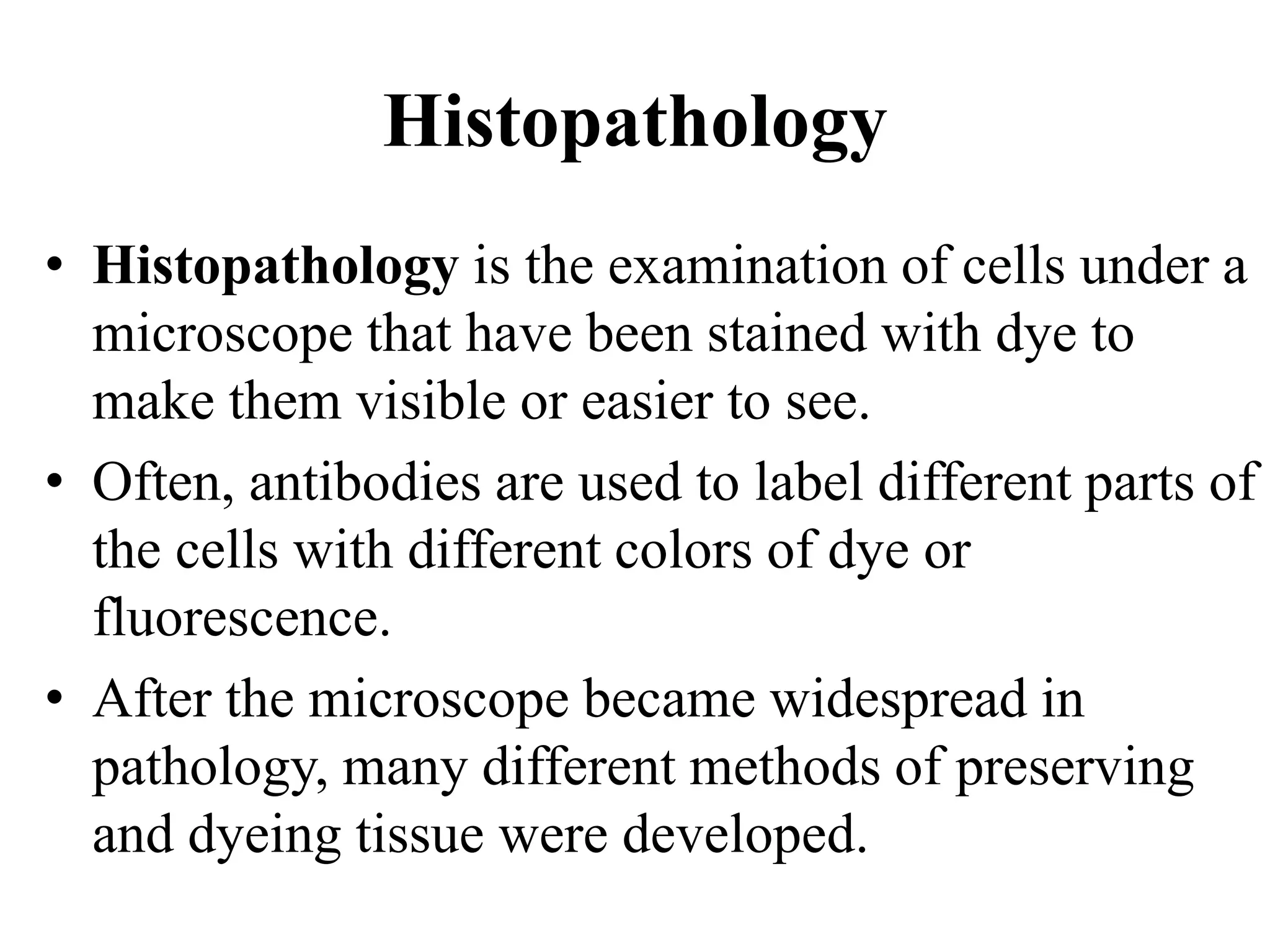 Histopathology

• Histopathology is the examination of cells under a microscope that have been stained with dye to make them visible or easier to see.

• Often, antibodies are used to label different parts of the cells with different colors of dye or fluorescence.

• After the microscope became widespread in pathology, many different methods of preserving and dyeing tissue were developed.